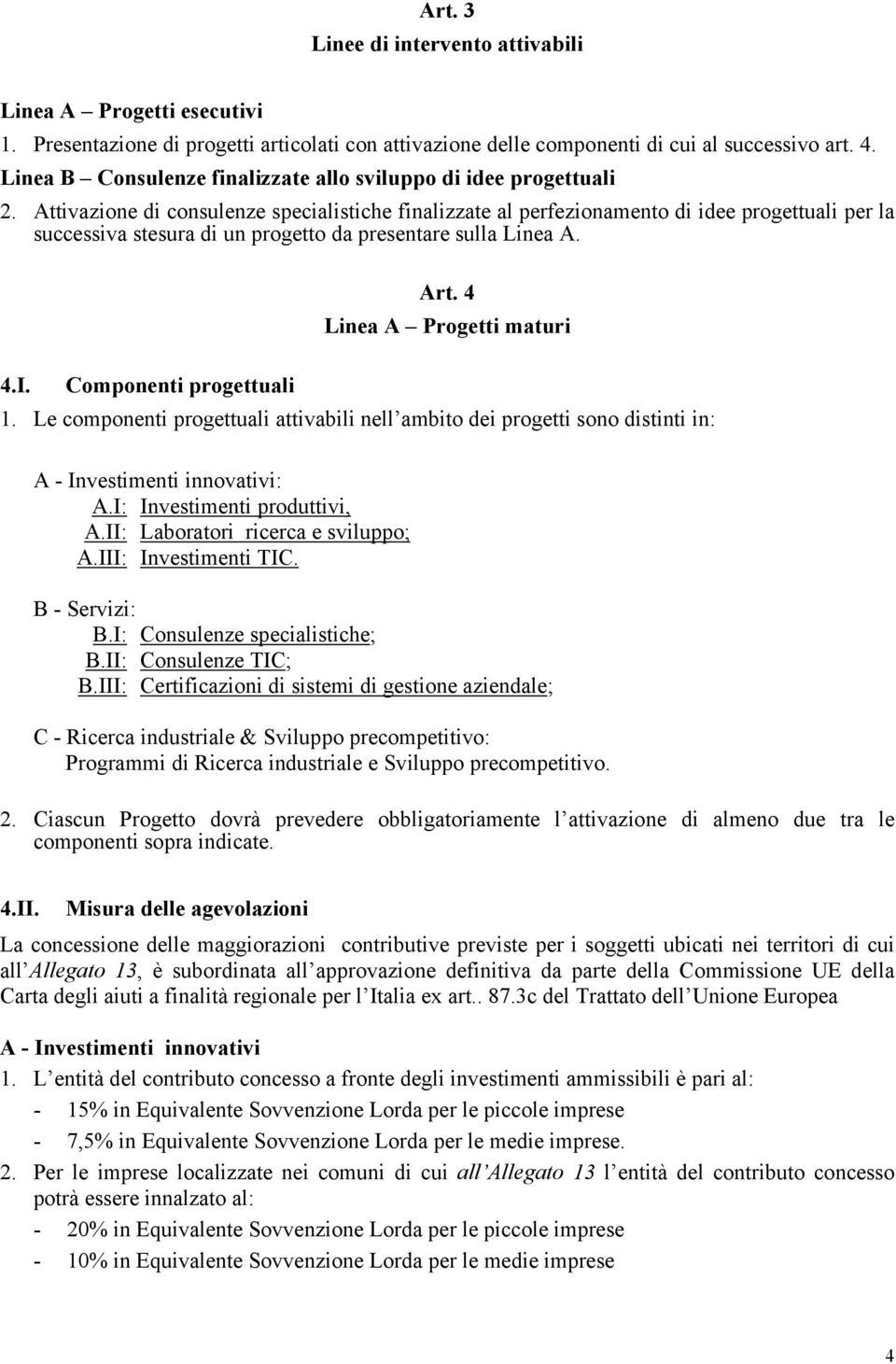 Art. 3
Linee di intervento attivabili

Linea A – Progetti esecutivi
1. Presentazione di progetti articolati con attivazione delle componenti di cui al successivo art. 4.
Linea B – Consulenze finalizzate allo sviluppo di idee progettuali
2. Attivazione di consulenze specialistiche finalizzate al perfezionamento di idee progettuali per la successiva stesura di un progetto da presentare sulla Linea A.

Art. 4
Linea A – Progetti maturi

4.I. Componenti progettuali
1. Le componenti progettuali attivabili nell ambito dei progetti sono distinti in:

A - Investimenti innovativi:
A.I: Investimenti produttivi,
A.II: Laboratori ricerca e sviluppo;
A.III: Investimenti TIC.

B - Servizi:
B.I: Consulenze specialistiche;
B.II: Consulenze TIC;
B.III: Certificazioni di sistemi di gestione aziendale;

C - Ricerca industriale & Sviluppo precompetitivo:
Programmi di Ricerca industriale e Sviluppo precompetitivo.

2. Ciascun Progetto dovrà prevedere obbligatoriamente l attivazione di almeno due tra le componenti sopra indicate.

4.II. Misura delle agevolazioni

La concessione delle maggiorazioni contributive previste per i soggetti ubicati nei territori di cui all Allegato 13, è subordinata all approvazione definitiva da parte della Commissione UE della Carta degli aiuti a finalità regionale per l Italia ex art.. 87.3c del Trattato dell Unione Europea

A - Investimenti innovativi
1. L entità del contributo concesso a fronte degli investimenti ammissibili è pari al:
- 15% in Equivalente Sovvenzione Lorda per le piccole imprese
- 7,5% in Equivalente Sovvenzione Lorda per le medie imprese.
2. Per le imprese localizzate nei comuni di cui all Allegato 13 l entità del contributo concesso potrà essere innalzato al:
- 20% in Equivalente Sovvenzione Lorda per le piccole imprese
- 10% in Equivalente Sovvenzione Lorda per le medie imprese

4